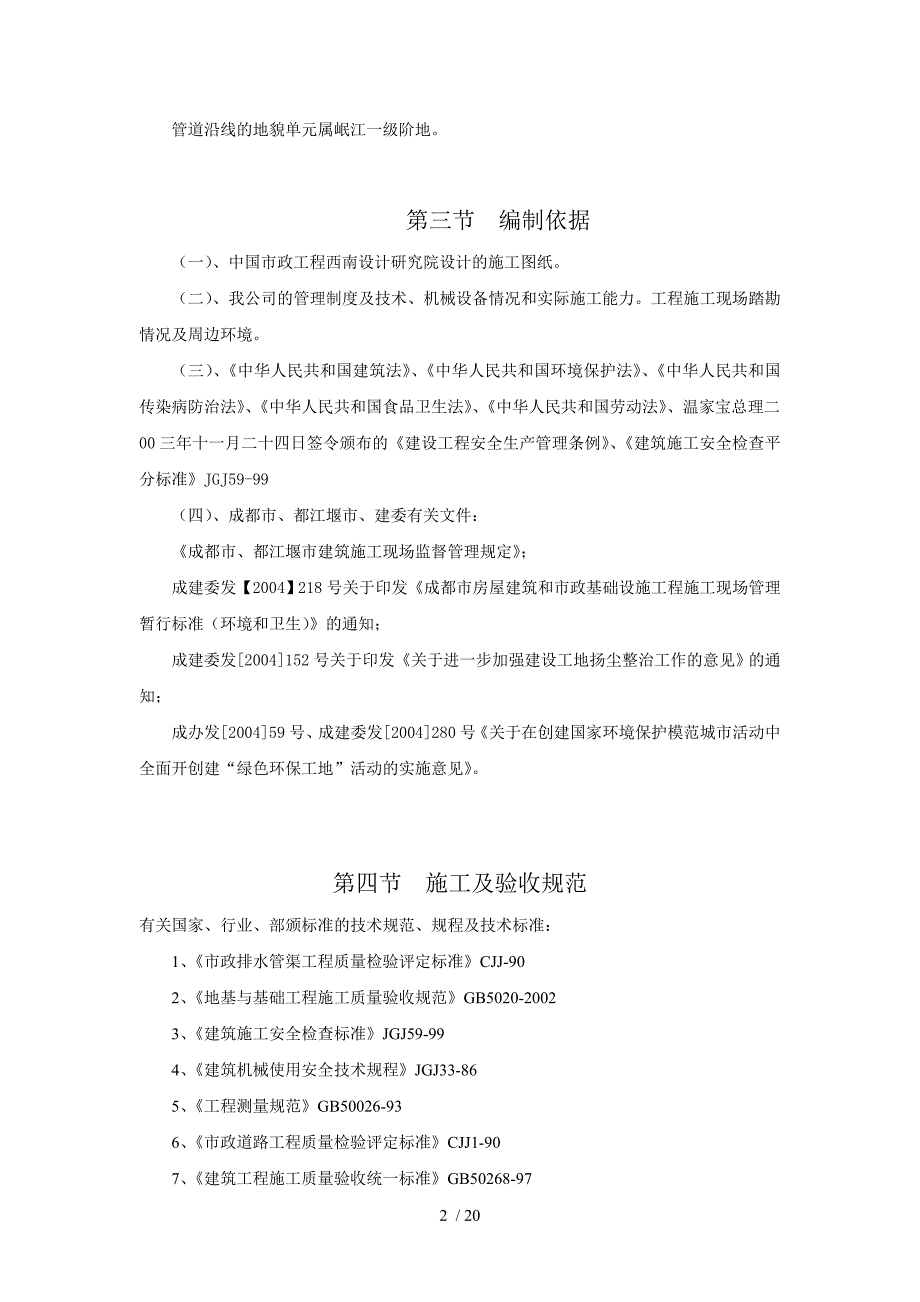 管道沿线的地貌单元属岷江一级阶地。

第三节　编制依据

（一）、中国市政工程西南设计研究院设计的施工图纸。

（二）、我公司的管理制度及技术、机械设备情况和实际施工能力。工程施工现场踏勘情况及周边环境。

（三）、《中华人民共和国建筑法》、《中华人民共和国环境保护法》、《中华人民共和国传染病防治法》、《中华人民共和国食品卫生法》、《中华人民共和国劳动法》、温家宝总理二00三年十一月二十四日签令颁布的《建设工程安全生产管理条例》、《建筑施工安全检查平分标准》JGJ59-99

（四）、成都市、都江堰市、建委有关文件：

《成都市、都江堰市建筑施工现场监督管理规定》；

成建委发【2004】218号关于印发《成都市房屋建筑和市政基础设施工程施工现场管理暂行标准（环境和卫生）》的通知；

成建委发[2004]152号关于印发《关于进一步加强建设工地扬尘整治工作的意见》的通知；

成办发[2004]59号、成建委发[2004]280号《关于在创建国家环境保护模范城市活动中全面开创建“绿色环保工地”活动的实施意见》。

第四节　施工及验收规范

有关国家、行业、部颁标准的技术规范、规程及技术标准：

1、《市政排水管渠工程质量检验评定标准》CJJ-90

2、《地基与基础工程施工质量验收规范》GB5020-2002

3、《建筑施工安全检查标准》JGJ59-99

4、《建筑机械使用安全技术规程》JGJ33-86

5、《工程测量规范》GB50026-93

6、《市政道路工程质量检验评定标准》CJJ1-90

7、《建筑工程施工质量验收统一标准》GB50268-97

2 / 20